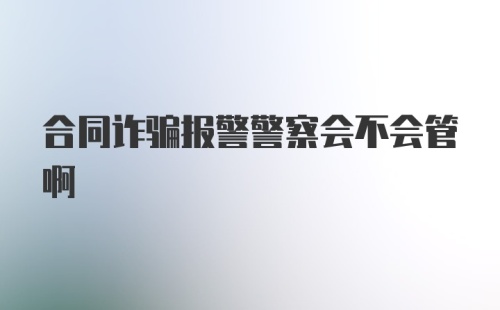 合同诈骗报警警察会不会管啊